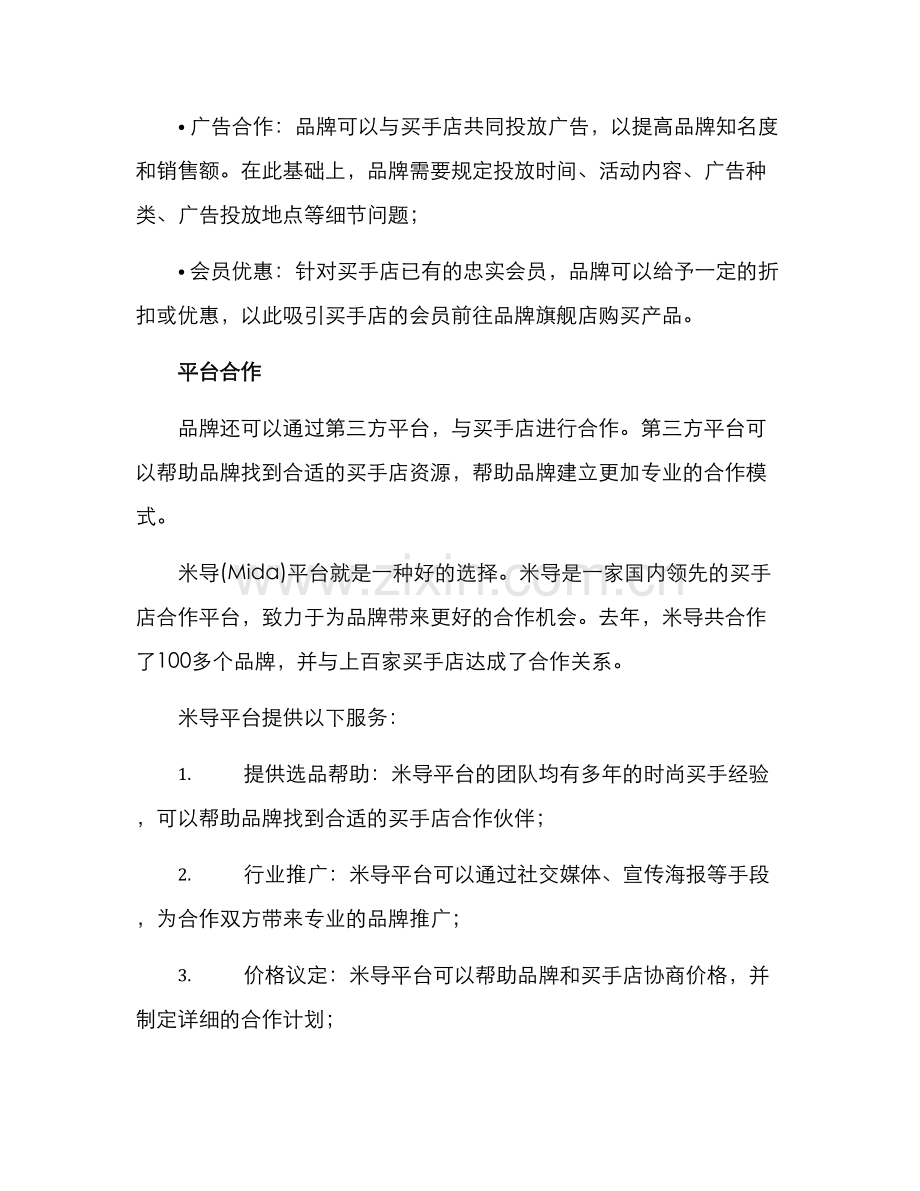 • 广告合作：品牌可以与买手店共同投放广告，以提高品牌知名度和销售额。在此基础上，品牌需要规定投放时间、活动内容、广告种类、广告投放地点等细节问题；

• 会员优惠：针对买手店已有的忠实会员，品牌可以给予一定的折扣或优惠，以此吸引买手店的会员前往品牌旗舰店购买产品。

平台合作

品牌还可以通过第三方平台，与买手店进行合作。第三方平台可以帮助品牌找到合适的买手店资源，帮助品牌建立更加专业的合作模式。

米导(Mida)平台就是一种好的选择。米导是一家国内领先的买手店合作平台，致力于为品牌带来更好的合作机会。去年，米导共合作了100多个品牌，并与上百家买手店达成了合作关系。

米导平台提供以下服务：

1. 提供选品帮助：米导平台的团队均有多年的时尚买手经验，可以帮助品牌找到合适的买手店合作伙伴；

2. 行业推广：米导平台可以通过社交媒体、宣传海报等手段，为合作双方带来专业的品牌推广；

3. 价格议定：米导平台可以帮助品牌和买手店协商价格，并制定详细的合作计划；

www.zixin.com.cn